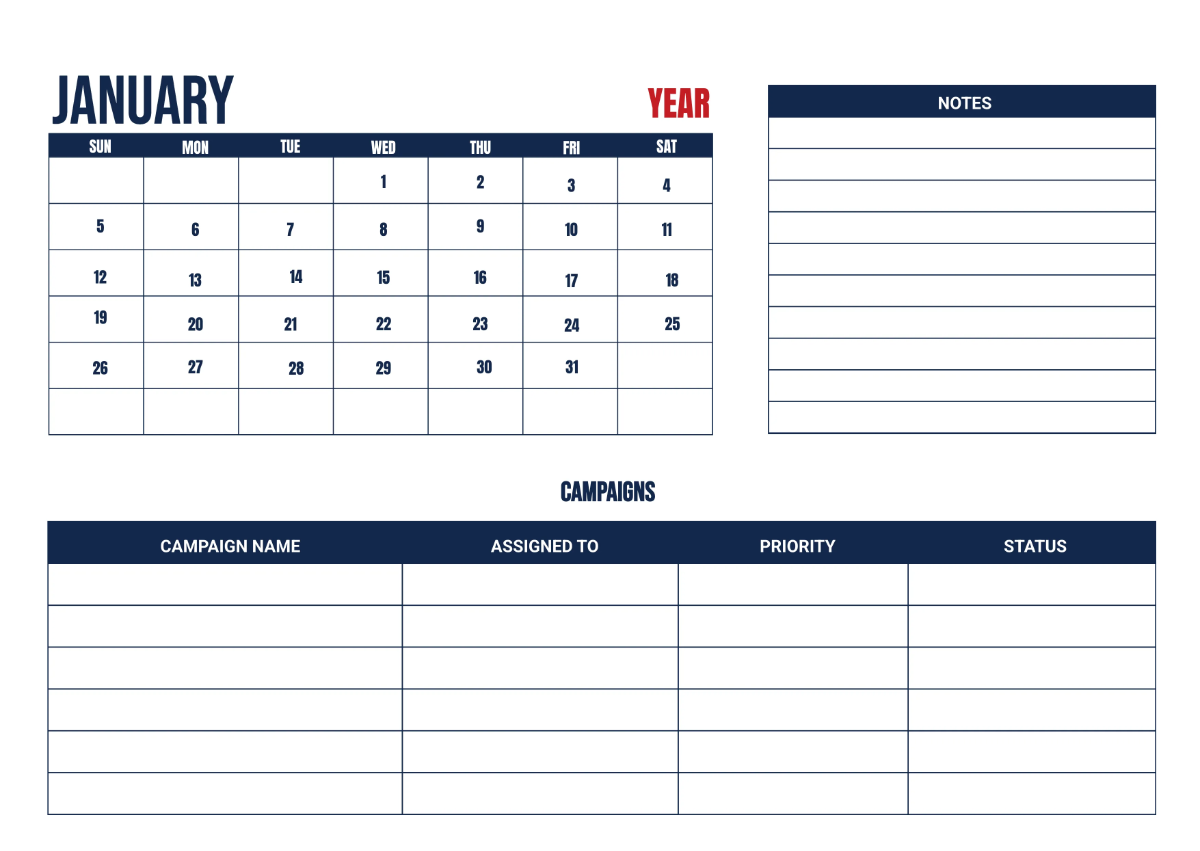 JANUARY YEAR

| SUN | MON | TUE | WED | THU | FRI | SAT |
|---|---|---|---|---|---|---|
| | | | 1 | 2 | 3 | 4 |
| 5 | 6 | 7 | 8 | 9 | 10 | 11 |
| 12 | 13 | 14 | 15 | 16 | 17 | 18 |
| 19 | 20 | 21 | 22 | 23 | 24 | 25 |
| 26 | 27 | 28 | 29 | 30 | 31 | |
| | | | | | | |

NOTES

CAMPAIGNS

| CAMPAIGN NAME | ASSIGNED TO | PRIORITY | STATUS |
|---|---|---|---|
| | | | |
| | | | |
| | | | |
| | | | |
| | | | |
| | | | |